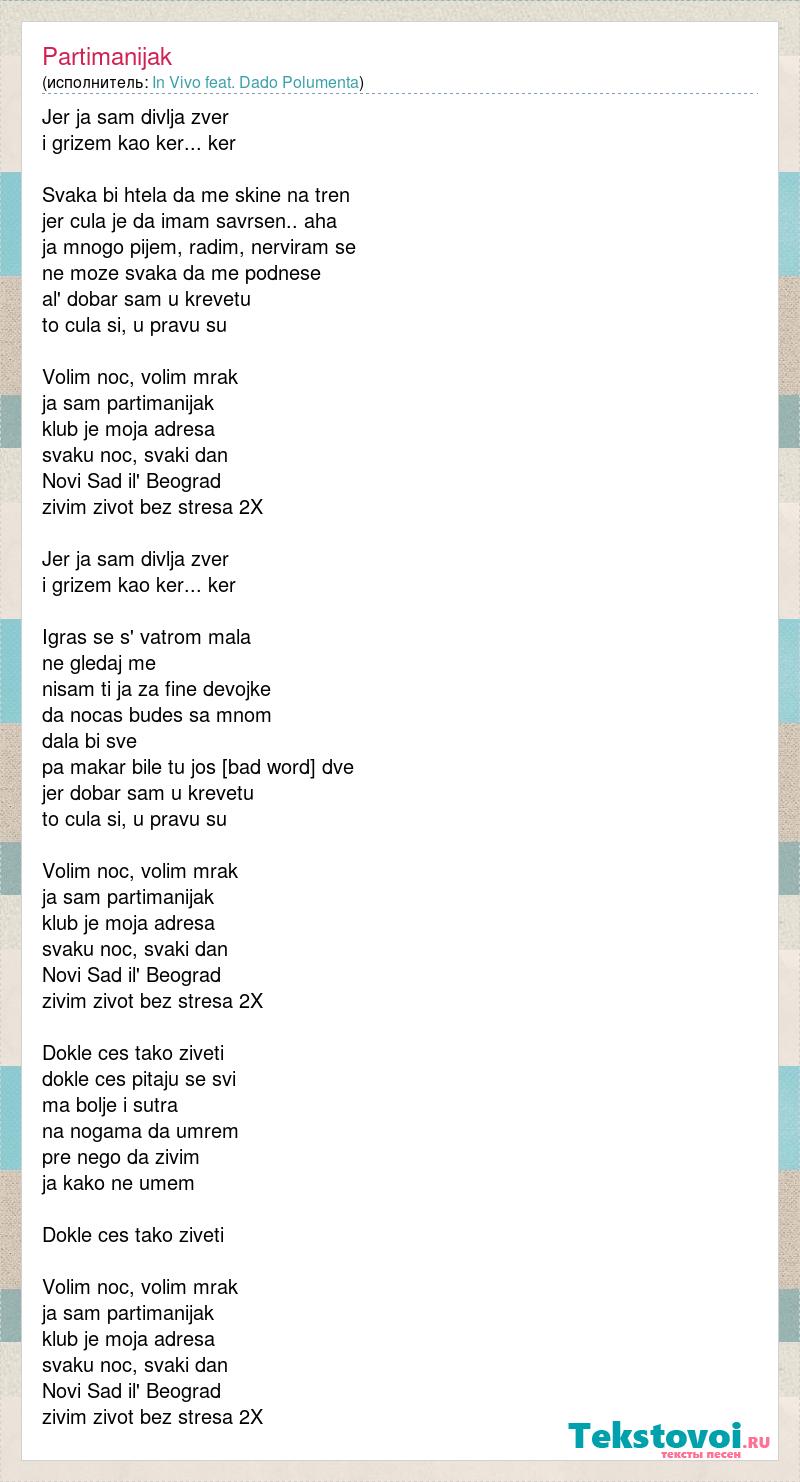 Partimanijak
(исполнитель: In Vivo feat. Dado Polumenta)

Jer ja sam divlja zver
i grizem kao ker... ker

Svaka bi htela da me skine na tren
jer cula je da imam savrsen.. aha
ja mnogo pijem, radim, nerviram se
ne moze svaka da me podnese
al' dobar sam u krevetu
to cula si, u pravu su

Volim noc, volim mrak
ja sam partimanijak
klub je moja adresa
svaku noc, svaki dan
Novi Sad il' Beograd
zivim zivot bez stresa 2X

Jer ja sam divlja zver
i grizem kao ker... ker

Igras se s' vatrom mala
ne gledaj me
nisam ti ja za fine devojke
da nocas budes sa mnom
dala bi sve
pa makar bile tu jos [bad word] dve
jer dobar sam u krevetu
to cula si, u pravu su

Volim noc, volim mrak
ja sam partimanijak
klub je moja adresa
svaku noc, svaki dan
Novi Sad il' Beograd
zivim zivot bez stresa 2X

Dokle ces tako ziveti
dokle ces pitaju se svi
ma bolje i sutra
na nogama da umrem
pre nego da zivim
ja kako ne umem

Dokle ces tako ziveti

Volim noc, volim mrak
ja sam partimanijak
klub je moja adresa
svaku noc, svaki dan
Novi Sad il' Beograd
zivim zivot bez stresa 2X

Tekstovoi.RU
тексты песен